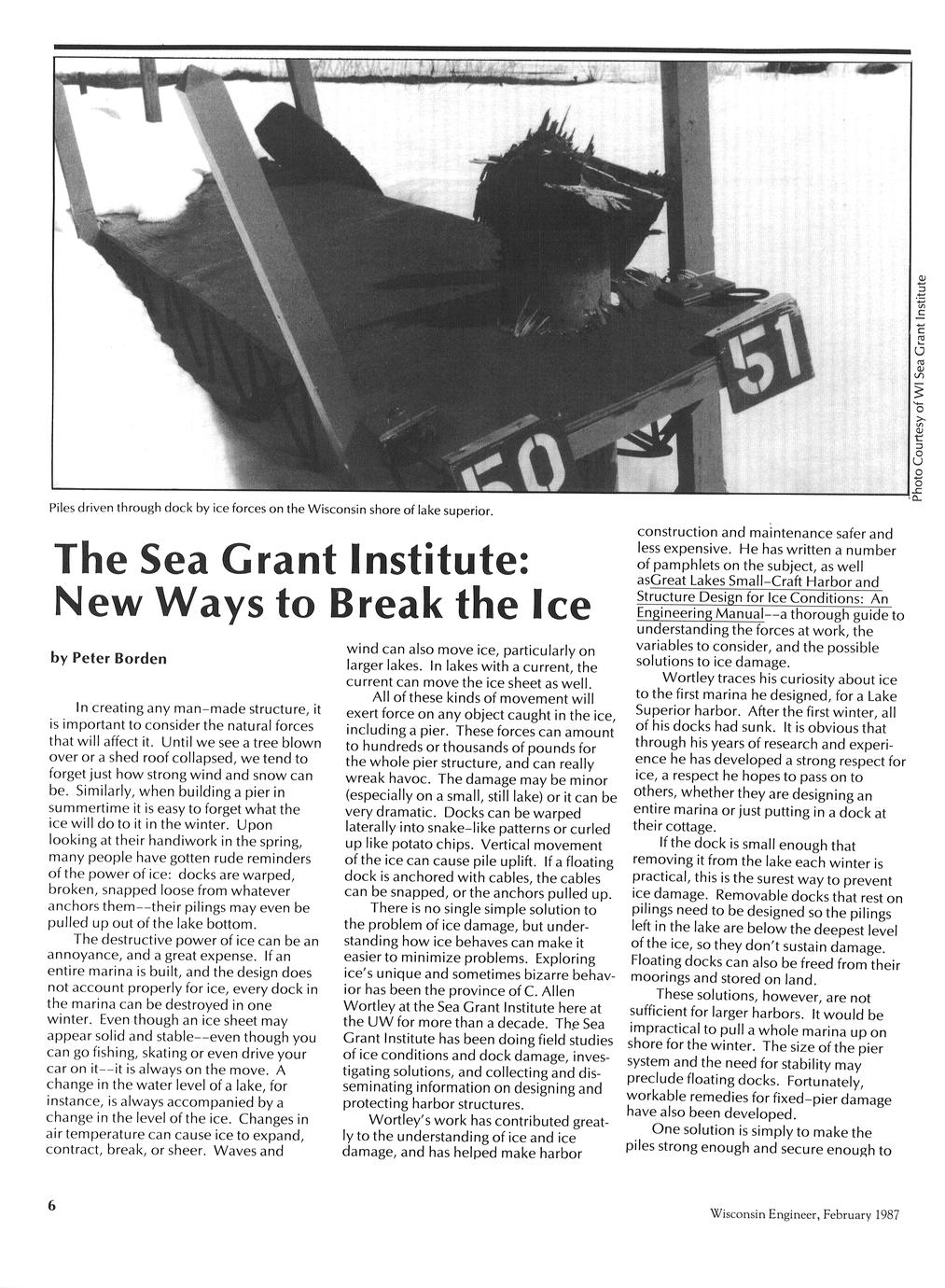 51

50

Photo Courtesy of WI Sea Grant Institute

Piles driven through dock by ice forces on the Wisconsin shore of lake superior.

The Sea Grant Institute: New Ways to Break the Ice

by Peter Borden

In creating any man-made structure, it is important to consider the natural forces that will affect it. Until we see a tree blown over or a shed roof collapsed, we tend to forget just how strong wind and snow can be. Similarly, when building a pier in summertime it is easy to forget what the ice will do to it in the winter. Upon looking at their handiwork in the spring, many people have gotten rude reminders of the power of ice: docks are warped, broken, snapped loose from whatever anchors them--their pilings may even be pulled up out of the lake bottom.

The destructive power of ice can be an annoyance, and a great expense. If an entire marina is built, and the design does not account properly for ice, every dock in the marina can be destroyed in one winter. Even though an ice sheet may appear solid and stable--even though you can go fishing, skating or even drive your car on it--it is always on the move. A change in the water level of a lake, for instance, is always accompanied by a change in the level of the ice. Changes in air temperature can cause ice to expand, contract, break, or sheer. Waves and wind can also move ice, particularly on larger lakes. In lakes with a current, the current can move the ice sheet as well.

All of these kinds of movement will exert force on any object caught in the ice, including a pier. These forces can amount to hundreds or thousands of pounds for the whole pier structure, and can really wreak havoc. The damage may be minor (especially on a small, still lake) or it can be very dramatic. Docks can be warped laterally into snake-like patterns or curled up like potato chips. Vertical movement of the ice can cause pile uplift. If a floating dock is anchored with cables, the cables can be snapped, or the anchors pulled up.

There is no single simple solution to the problem of ice damage, but understanding how ice behaves can make it easier to minimize problems. Exploring ice's unique and sometimes bizarre behavior has been the province of C. Allen Wortley at the Sea Grant Institute here at the UW for more than a decade. The Sea Grant Institute has been doing field studies of ice conditions and dock damage, investigating solutions, and collecting and disseminating information on designing and protecting harbor structures.

Wortley's work has contributed greatly to the understanding of ice and ice damage, and has helped make harbor construction and maintenance safer and less expensive. He has written a number of pamphlets on the subject, as well asGreat Lakes Small-Craft Harbor and Structure Design for Ice Conditions: An Engineering Manual--a thorough guide to understanding the forces at work, the variables to consider, and the possible solutions to ice damage.

Wortley traces his curiosity about ice to the first marina he designed, for a Lake Superior harbor. After the first winter, all of his docks had sunk. It is obvious that through his years of research and experience he has developed a strong respect for ice, a respect he hopes to pass on to others, whether they are designing an entire marina or just putting in a dock at their cottage.

If the dock is small enough that removing it from the lake each winter is practical, this is the surest way to prevent ice damage. Removable docks that rest on pilings need to be designed so the pilings left in the lake are below the deepest level of the ice, so they don't sustain damage. Floating docks can also be freed from their moorings and stored on land.

These solutions, however, are not sufficient for larger harbors. It would be impractical to pull a whole marina up on shore for the winter. The size of the pier system and the need for stability may preclude floating docks. Fortunately, workable remedies for fixed-pier damage have also been developed.

One solution is simply to make the piles strong enough and secure enough to

6

Wisconsin Engineer, February 1987